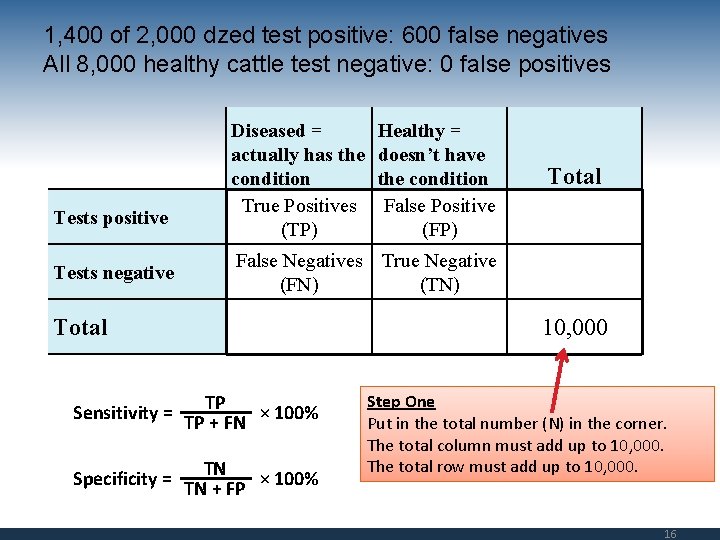 1,400 of 2,000 dzed test positive: 600 false negatives
All 8,000 healthy cattle test negative: 0 false positives

| | Diseased = actually has the condition | Healthy = doesn't have the condition | Total |
|---|---|---|---|
| Tests positive | True Positives (TP) | False Positive (FP) | |
| Tests negative | False Negatives (FN) | True Negative (TN) | |
| Total | | | 10,000 |

Sensitivity = $\frac{TP}{TP + FN} \times 100\%$

Specificity = $\frac{TN}{TN + FP} \times 100\%$

Step One
Put in the total number (N) in the corner.
The total column must add up to 10,000.
The total row must add up to 10,000.

16